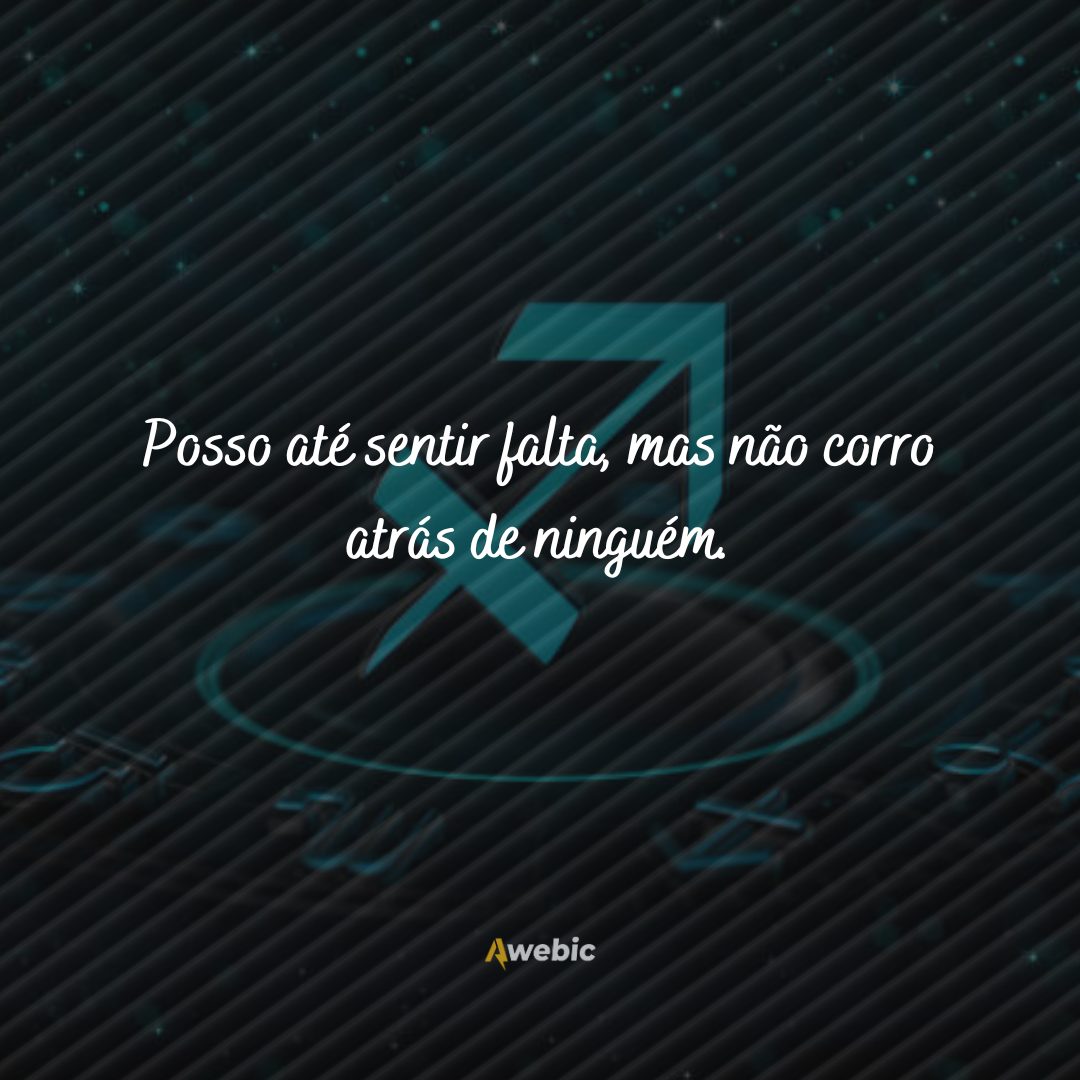 Posso até sentir falta, mas não corro atrás de ninguém.

Awebic